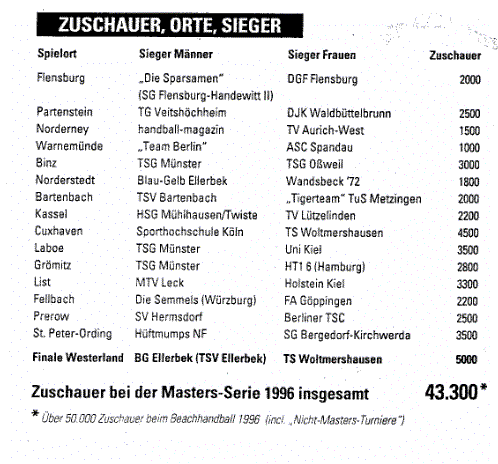 ZUSCHAUER, ORTE, SIEGER

| Spielort | Sieger Männer | Sieger Frauen | Zuschauer |
|---|---|---|---|
| Flensburg | „Die Sparsamen" (SG Flensburg-Handewitt II) | DGF Flensburg | 2000 |
| Partenstein | TG Veitshöchheim | DJK Waldbüttelbrunn | 2500 |
| Norderney | handball-magazin | TV Aurich-West | 1500 |
| Warnemünde | „Team Berlin" | ASC Spandau | 1000 |
| Binz | TSG Münster | TSG Oßweil | 3000 |
| Norderstedt | Blau-Gelb Ellerbek | Wandsbeck '72 | 1800 |
| Bartenbach | TSV Bartenbach | „Tigerteam" TuS Metzingen | 2000 |
| Kassel | HSG Mühlhausen/Twiste | TV Lützelinden | 2200 |
| Cuxhaven | Sporthochschule Köln | TS Woltmershausen | 4500 |
| Laboe | TSG Münster | Uni Kiel | 3500 |
| Grömitz | TSG Münster | HT1 6 (Hamburg) | 2800 |
| List | MTV Leck | Holstein Kiel | 3300 |
| Fellbach | Die Semmels (Würzburg) | FA Göppingen | 2200 |
| Prerow | SV Hermsdorf | Berliner TSC | 2500 |
| St. Peter-Ording | Hüftmumps NF | SG Bergedorf-Kirchwerda | 3500 |
| Finale Westerland | BG Ellerbek (TSV Ellerbek) | TS Woltmershausen | 5000 |

Zuschauer bei der Masters-Serie 1996 insgesamt 43.300*

* Über 50.000 Zuschauer beim Beachhandball 1996 (incl. „Nicht-Masters-Turniere")